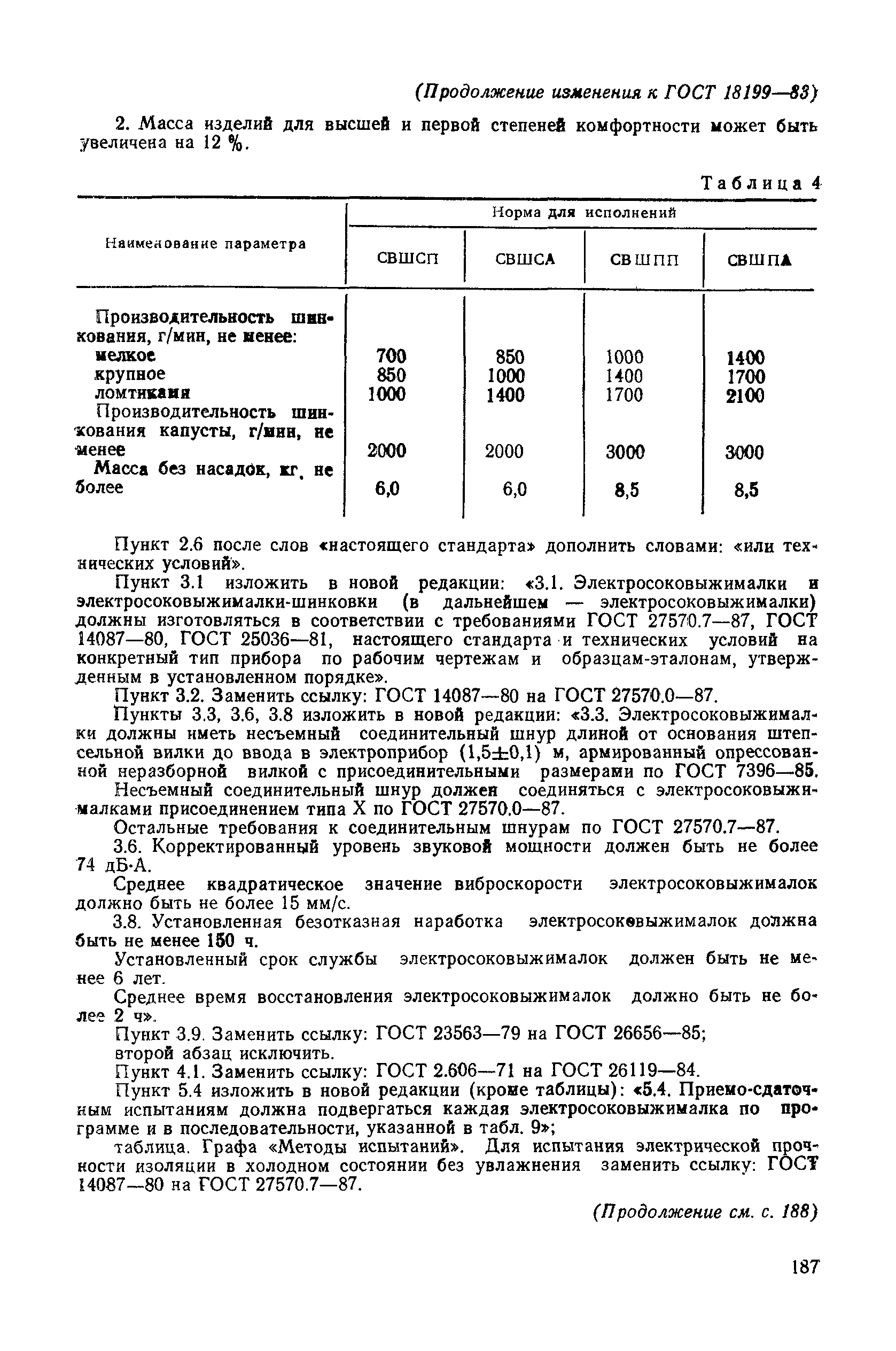 (Продолжение изменения к ГОСТ 18199—83)

2. Масса изделий для высшей и первой степеней комфортности может быть увеличена на 12 %.

Таблица 4

| Наименование параметра | Норма для исполнений | | | |
|---|---|---|---|---|
| | СВШСП | СВШСА | СВШПП | СВШПА |
| Производительность шинкования, г/мин, не менее: | | | | |
| мелкое | 700 | 850 | 1000 | 1400 |
| крупное | 850 | 1000 | 1400 | 1700 |
| ломтиками | 1000 | 1400 | 1700 | 2100 |
| Производительность шинкования капусты, г/мин, не менее | 2000 | 2000 | 3000 | 3000 |
| Масса без насадок, кг, не более | 6,0 | 6,0 | 8,5 | 8,5 |

Пункт 2.6 после слов «настоящего стандарта» дополнить словами: «или технических условий».

Пункт 3.1 изложить в новой редакции: «3.1. Электросоковыжималки и электросоковыжималки-шинковки (в дальнейшем — электросоковыжималки) должны изготовляться в соответствии с требованиями ГОСТ 27570.7—87, ГОСТ 14087—80, ГОСТ 25036—81, настоящего стандарта и технических условий на конкретный тип прибора по рабочим чертежам и образцам-эталонам, утвержденным в установленном порядке».

Пункт 3.2. Заменить ссылку: ГОСТ 14087—80 на ГОСТ 27570.0—87.

Пункты 3.3, 3.6, 3.8 изложить в новой редакции: «3.3. Электросоковыжималки должны иметь несъемный соединительный шнур длиной от основания штепсельной вилки до ввода в электроприбор (1,5±0,1) м, армированный опрессованной неразборной вилкой с присоединительными размерами по ГОСТ 7396—85.

Несъемный соединительный шнур должен соединяться с электросоковыжималками присоединением типа X по ГОСТ 27570.0—87.

Остальные требования к соединительным шнурам по ГОСТ 27570.7—87.

3.6. Корректированный уровень звуковой мощности должен быть не более 74 дБ·А.

Среднее квадратическое значение виброскорости электросоковыжималок должно быть не более 15 мм/с.

3.8. Установленная безотказная наработка электросоковыжималок должна быть не менее 150 ч.

Установленный срок службы электросоковыжималок должен быть не менее 6 лет.

Среднее время восстановления электросоковыжималок должно быть не более 2 ч».

Пункт 3.9. Заменить ссылку: ГОСТ 23563—79 на ГОСТ 26656—85;
второй абзац исключить.

Пункт 4.1. Заменить ссылку: ГОСТ 2.606—71 на ГОСТ 26119—84.

Пункт 5.4 изложить в новой редакции (кроме таблицы): «5.4. Приемо-сдаточным испытаниям должна подвергаться каждая электросоковыжималка по программе и в последовательности, указанной в табл. 9»;

таблица. Графа «Методы испытаний». Для испытания электрической прочности изоляции в холодном состоянии без увлажнения заменить ссылку: ГОСТ 14087—80 на ГОСТ 27570.7—87.

(Продолжение см. с. 188)

187